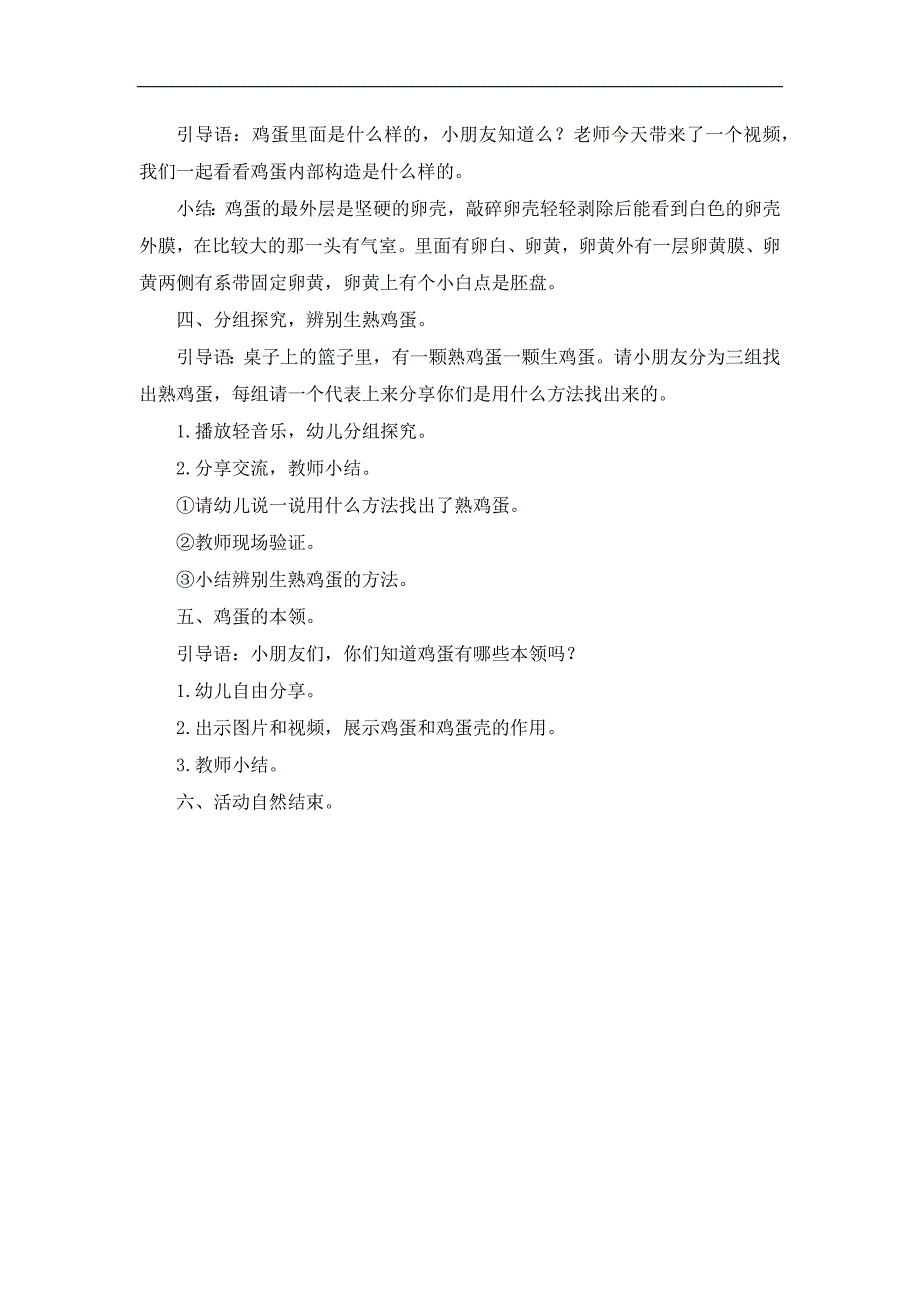 引导语：鸡蛋里面是什么样的，小朋友知道么？老师今天带来了一个视频，我们一起看看鸡蛋内部构造是什么样的。

小结：鸡蛋的最外层是坚硬的卵壳，敲碎卵壳轻轻剥除后能看到白色的卵壳外膜，在比较大的那一头有气室。里面有卵白、卵黄，卵黄外有一层卵黄膜、卵黄两侧有系带固定卵黄，卵黄上有个小白点是胚盘。

四、分组探究，辨别生熟鸡蛋。

引导语：桌子上的篮子里，有一颗熟鸡蛋一颗生鸡蛋。请小朋友分为三组找出熟鸡蛋，每组请一个代表上来分享你们是用什么方法找出来的。

1.播放轻音乐，幼儿分组探究。

2.分享交流，教师小结。

①请幼儿说一说用什么方法找出了熟鸡蛋。

②教师现场验证。

③小结辨别生熟鸡蛋的方法。

五、鸡蛋的本领。

引导语：小朋友们，你们知道鸡蛋有哪些本领吗？

1.幼儿自由分享。

2.出示图片和视频，展示鸡蛋和鸡蛋壳的作用。

3.教师小结。

六、活动自然结束。